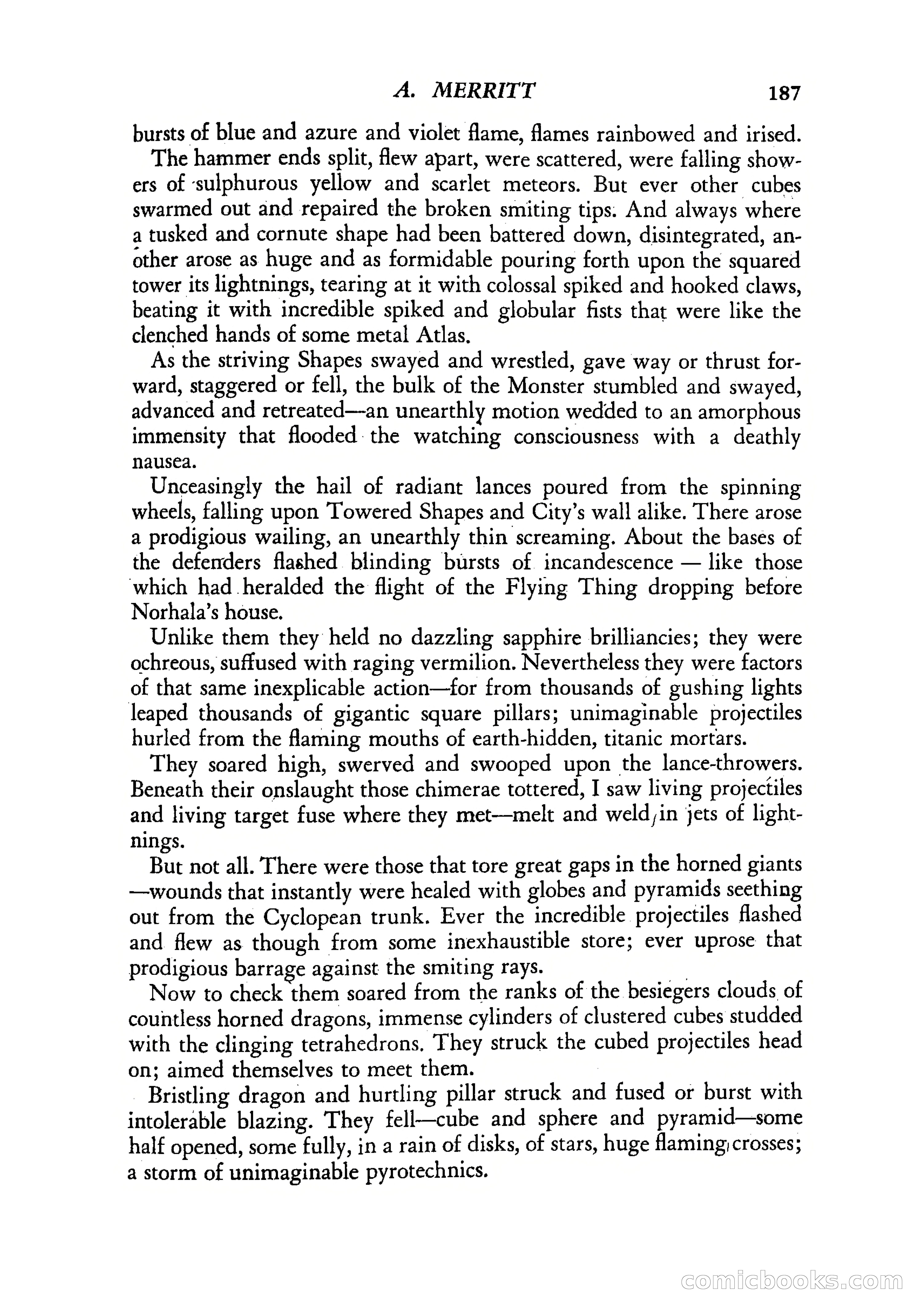 A. MERRITT 187

bursts of blue and azure and violet flame, flames rainbowed and irised.

The hammer ends split, flew apart, were scattered, were falling showers of sulphurous yellow and scarlet meteors. But ever other cubes swarmed out and repaired the broken smiting tips. And always where a tusked and cornute shape had been battered down, disintegrated, another arose as huge and as formidable pouring forth upon the squared tower its lightnings, tearing at it with colossal spiked and hooked claws, beating it with incredible spiked and globular fists that were like the clenched hands of some metal Atlas.

As the striving Shapes swayed and wrestled, gave way or thrust forward, staggered or fell, the bulk of the Monster stumbled and swayed, advanced and retreated—an unearthly motion wedded to an amorphous immensity that flooded the watching consciousness with a deathly nausea.

Unceasingly the hail of radiant lances poured from the spinning wheels, falling upon Towered Shapes and City's wall alike. There arose a prodigious wailing, an unearthly thin screaming. About the bases of the defenders flashed blinding bursts of incandescence — like those which had heralded the flight of the Flying Thing dropping before Norhala's house.

Unlike them they held no dazzling sapphire brilliancies; they were ochreous, suffused with raging vermilion. Nevertheless they were factors of that same inexplicable action—for from thousands of gushing lights leaped thousands of gigantic square pillars; unimaginable projectiles hurled from the flaming mouths of earth-hidden, titanic mortars.

They soared high, swerved and swooped upon the lance-throwers. Beneath their onslaught those chimerae tottered, I saw living projectiles and living target fuse where they met—melt and weld, in jets of lightnings.

But not all. There were those that tore great gaps in the horned giants —wounds that instantly were healed with globes and pyramids seething out from the Cyclopean trunk. Ever the incredible projectiles flashed and flew as though from some inexhaustible store; ever uprose that prodigious barrage against the smiting rays.

Now to check them soared from the ranks of the besiegers clouds of countless horned dragons, immense cylinders of clustered cubes studded with the clinging tetrahedrons. They struck the cubed projectiles head on; aimed themselves to meet them.

Bristling dragon and hurtling pillar struck and fused or burst with intolerable blazing. They fell—cube and sphere and pyramid—some half opened, some fully, in a rain of disks, of stars, huge flaming crosses; a storm of unimaginable pyrotechnics.

comicbooks.com